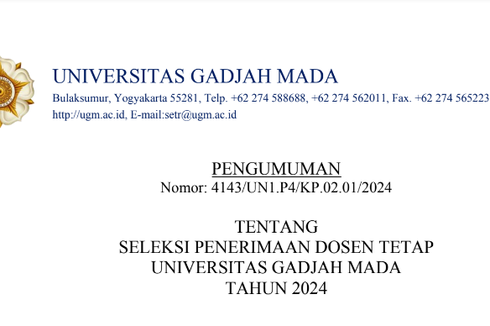 UNIVERSITAS GADJAH MADA
Bulaksumur, Yogyakarta 55281, Telp. +62 274 588688, +62 274 562011, Fax. +62 274 565223
http://ugm.ac.id, E-mail:setr@ugm.ac.id

PENGUMUMAN
Nomor: 4143/UN1.P4/KP.02.01/2024

TENTANG
SELEKSI PENERIMAAN DOSEN TETAP
UNIVERSITAS GADJAH MADA
TAHUN 2024